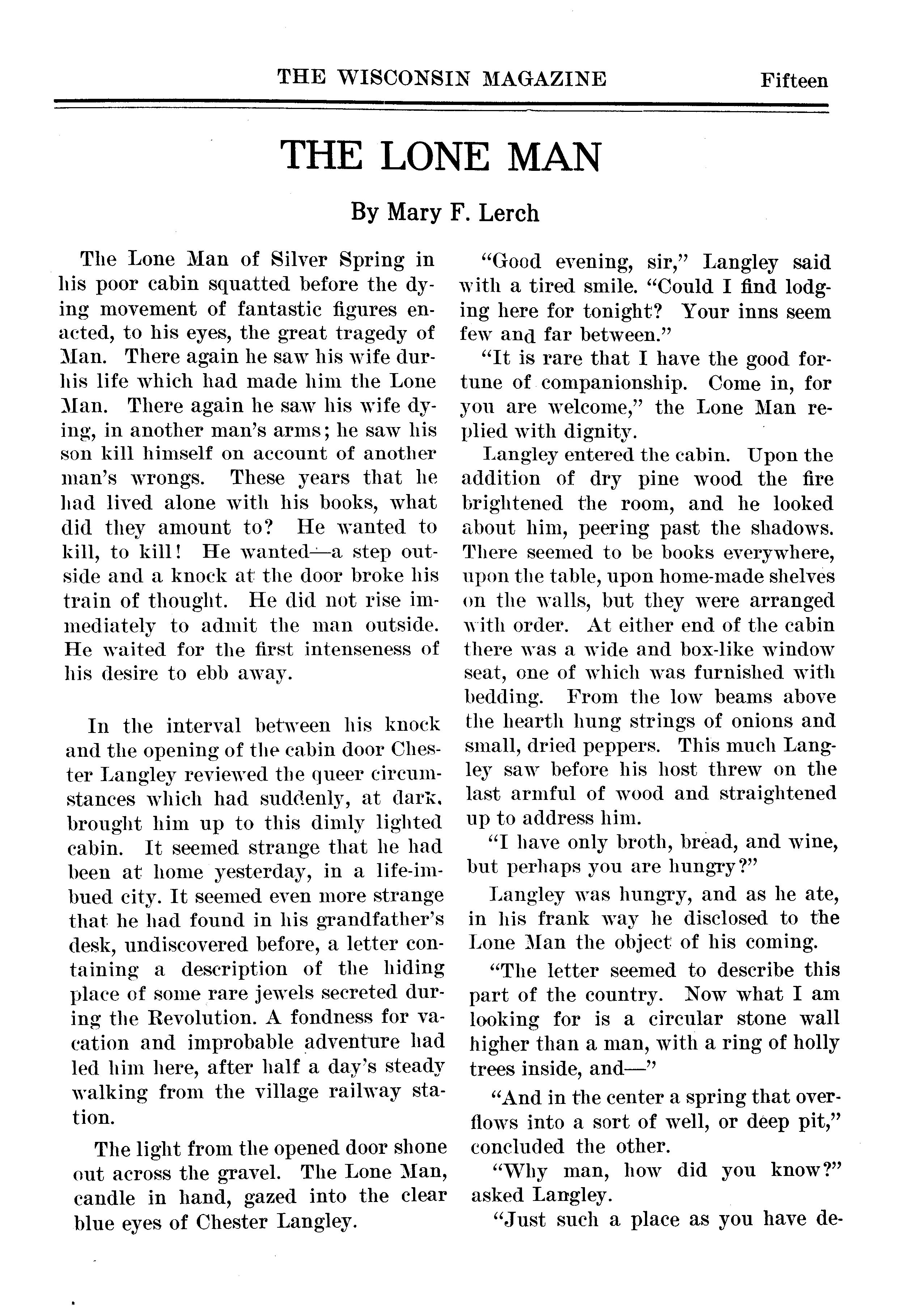 THE WISCONSIN MAGAZINE Fifteen

THE LONE MAN

By Mary F. Lerch

The Lone Man of Silver Spring in his poor cabin squatted before the dying movement of fantastic figures enacted, to his eyes, the great tragedy of Man. There again he saw his wife durhis life which had made him the Lone Man. There again he saw his wife dying, in another man's arms; he saw his son kill himself on account of another man's wrongs. These years that he had lived alone with his books, what did they amount to? He wanted to kill, to kill! He wanted—a step outside and a knock at the door broke his train of thought. He did not rise immediately to admit the man outside. He waited for the first intenseness of his desire to ebb away.

In the interval between his knock and the opening of the cabin door Chester Langley reviewed the queer circumstances which had suddenly, at dark, brought him up to this dimly lighted cabin. It seemed strange that he had been at home yesterday, in a life-imbued city. It seemed even more strange that he had found in his grandfather's desk, undiscovered before, a letter containing a description of the hiding place of some rare jewels secreted during the Revolution. A fondness for vacation and improbable adventure had led him here, after half a day's steady walking from the village railway station.

The light from the opened door shone out across the gravel. The Lone Man, candle in hand, gazed into the clear blue eyes of Chester Langley.

"Good evening, sir," Langley said with a tired smile. "Could I find lodging here for tonight? Your inns seem few and far between."

"It is rare that I have the good fortune of companionship. Come in, for you are welcome," the Lone Man replied with dignity.

Langley entered the cabin. Upon the addition of dry pine wood the fire brightened the room, and he looked about him, peering past the shadows. There seemed to be books everywhere, upon the table, upon home-made shelves on the walls, but they were arranged with order. At either end of the cabin there was a wide and box-like window seat, one of which was furnished with bedding. From the low beams above the hearth hung strings of onions and small, dried peppers. This much Langley saw before his host threw on the last armful of wood and straightened up to address him.

"I have only broth, bread, and wine, but perhaps you are hungry?"

Langley was hungry, and as he ate, in his frank way he disclosed to the Lone Man the object of his coming.

"The letter seemed to describe this part of the country. Now what I am looking for is a circular stone wall higher than a man, with a ring of holly trees inside, and—"

"And in the center a spring that overflows into a sort of well, or deep pit," concluded the other.

"Why man, how did you know?" asked Langley.

"Just such a place as you have de-